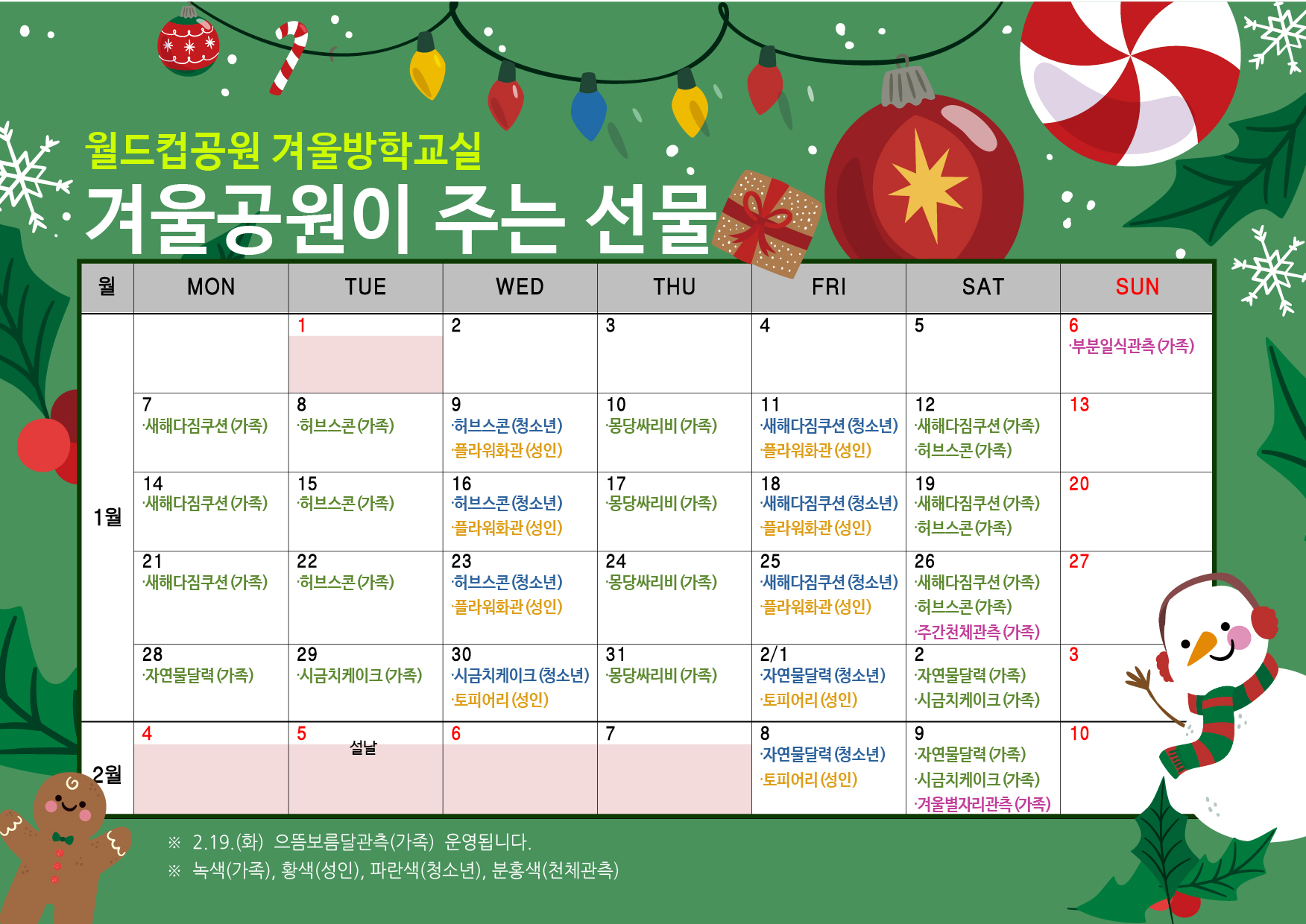 월드컵공원 겨울방학교실

겨울공원이 주는 선물

| 월 | MON | TUE | WED | THU | FRI | SAT | SUN |
|---|---|---|---|---|---|---|---|
| 1월 |  | 1 | 2 | 3 | 4 | 5 | 6 ·부분일식관측(가족) |
|  | 7 ·새해다짐쿠션(가족) | 8 ·허브스콘(가족) | 9 ·허브스콘(청소년) ·플라워화관(성인) | 10 ·몽당싸리비(가족) | 11 ·새해다짐쿠션(청소년) ·플라워화관(성인) | 12 ·새해다짐쿠션(가족) ·허브스콘(가족) | 13 |
|  | 14 ·새해다짐쿠션(가족) | 15 ·허브스콘(가족) | 16 ·허브스콘(청소년) ·플라워화관(성인) | 17 ·몽당싸리비(가족) | 18 ·새해다짐쿠션(청소년) ·플라워화관(성인) | 19 ·새해다짐쿠션(가족) ·허브스콘(가족) | 20 |
|  | 21 ·새해다짐쿠션(가족) | 22 ·허브스콘(가족) | 23 ·허브스콘(청소년) ·플라워화관(성인) | 24 ·몽당싸리비(가족) | 25 ·새해다짐쿠션(청소년) ·플라워화관(성인) | 26 ·새해다짐쿠션(가족) ·허브스콘(가족) ·주간천체관측(가족) | 27 |
|  | 28 ·자연물달력(가족) | 29 ·시금치케이크(가족) | 30 ·시금치케이크(청소년) ·토피어리(성인) | 31 ·몽당싸리비(가족) | 2/1 ·자연물달력(청소년) ·토피어리(성인) | 2 ·자연물달력(가족) ·시금치케이크(가족) | 3 |
| 2월 | 4 | 5 설날 | 6 | 7 | 8 ·자연물달력(청소년) ·토피어리(성인) | 9 ·자연물달력(가족) ·시금치케이크(가족) ·겨울별자리관측(가족) | 10 |

※ 2.19.(화) 으뜸보름달관측(가족) 운영됩니다.
※ 녹색(가족), 황색(성인), 파란색(청소년), 분홍색(천체관측)